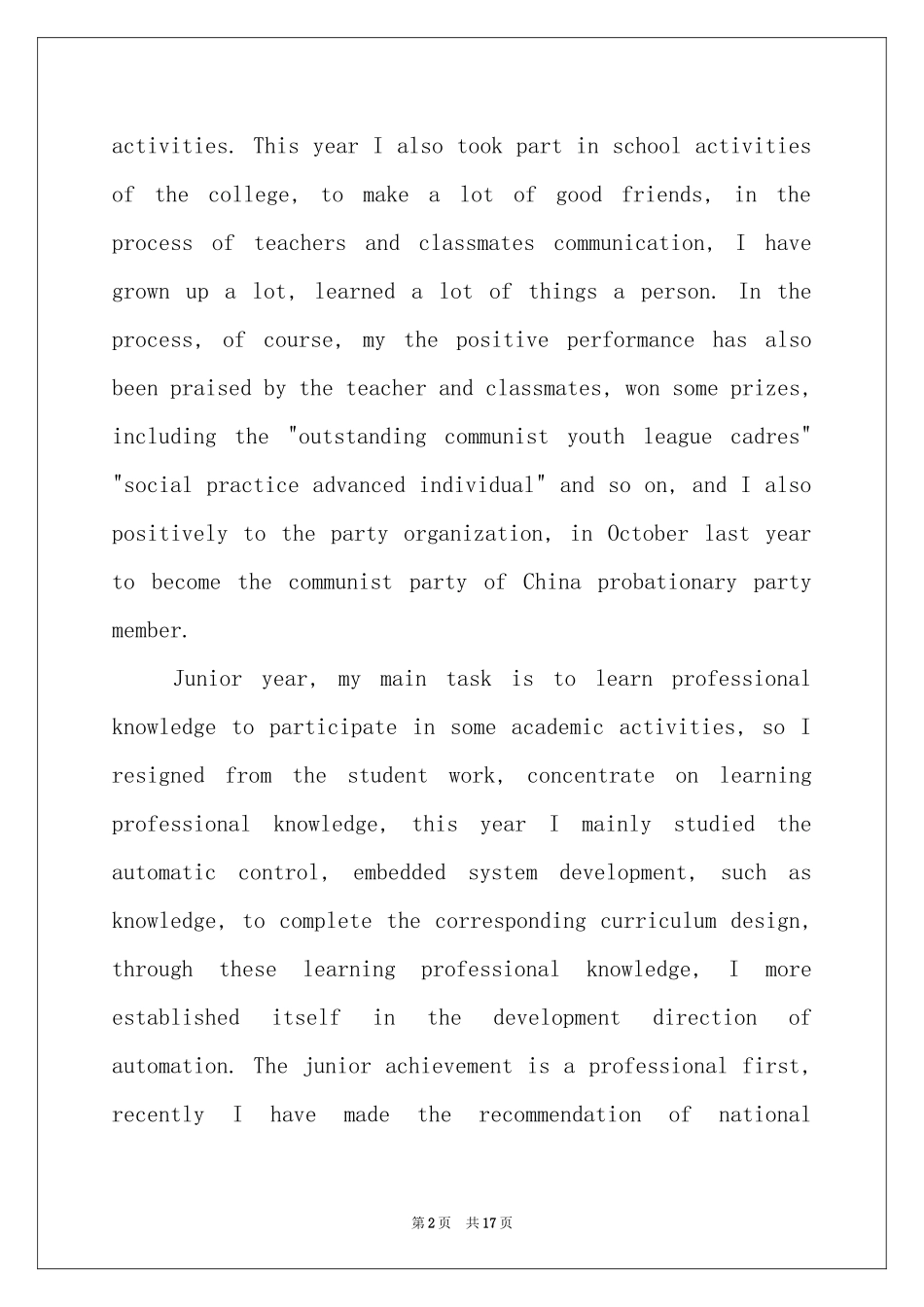 activities. This year I also took part in school activities of the college, to make a lot of good friends, in the process of teachers and classmates communication, I have grown up a lot, learned a lot of things a person. In the process, of course, my the positive performance has also been praised by the teacher and classmates, won some prizes, including the "outstanding communist youth league cadres" "social practice advanced individual" and so on, and I also positively to the party organization, in October last year to become the communist party of China probationary party member.

Junior year, my main task is to learn professional knowledge to participate in some academic activities, so I resigned from the student work, concentrate on learning professional knowledge, this year I mainly studied the automatic control, embedded system development, such as knowledge, to complete the corresponding curriculum design, through these learning professional knowledge, I more established itself in the development direction of automation. The junior achievement is a professional first, recently I have made the recommendation of national

第2页 共17页